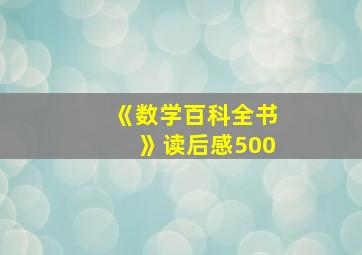 《数学百科全书》读后感500